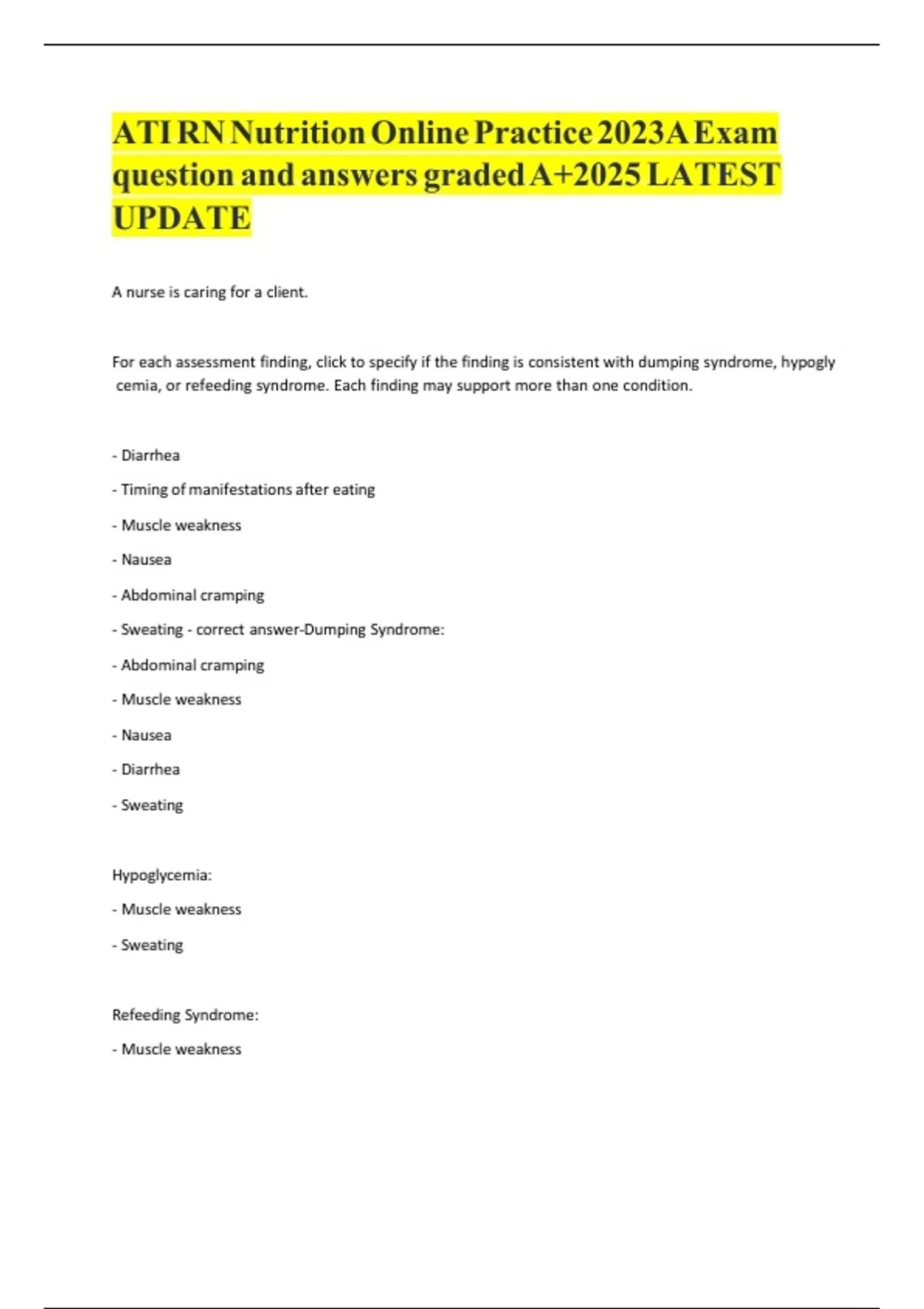 ATI RN Nutrition Online Practice 2023A Exam question and answers graded A+2025 LATEST UPDATE

A nurse is caring for a client.

For each assessment finding, click to specify if the finding is consistent with dumping syndrome, hypogly cemia, or refeeding syndrome. Each finding may support more than one condition.

- Diarrhea

- Timing of manifestations after eating

- Muscle weakness

- Nausea

- Abdominal cramping

- Sweating - correct answer-Dumping Syndrome:

- Abdominal cramping

- Muscle weakness

- Nausea

- Diarrhea

- Sweating

Hypoglycemia:

- Muscle weakness

- Sweating

Refeeding Syndrome:

- Muscle weakness